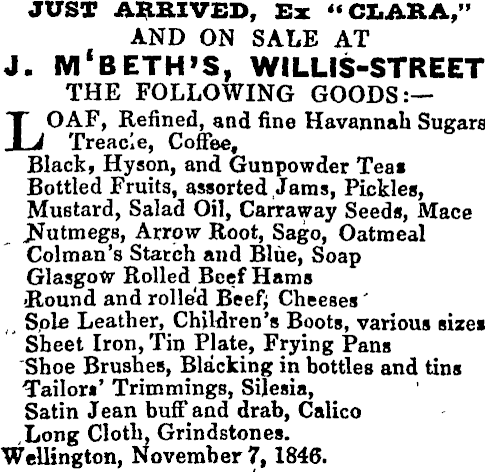 JUST ARRIVED, Ex "CLARA,"
AND ON SALE AT
J. M'BETH'S, WILLIS-STREET
THE FOLLOWING GOODS:—

LOAF, Refined, and fine Havannah Sugars
Treacle, Coffee,
Black, Hyson, and Gunpowder Teas
Bottled Fruits, assorted Jams, Pickles,
Mustard, Salad Oil, Carraway Seeds, Mace
Nutmegs, Arrow Root, Sago, Oatmeal
Colman's Starch and Blue, Soap
Glasgow Rolled Beef Hams
Round and rolled Beef, Cheeses
Sole Leather, Children's Boots, various sizes
Sheet Iron, Tin Plate, Frying Pans
Shoe Brushes, Blacking in bottles and tins
Tailors' Trimmings, Silesia,
Satin Jean buff and drab, Calico
Long Cloth, Grindstones.

Wellington, November 7, 1846.